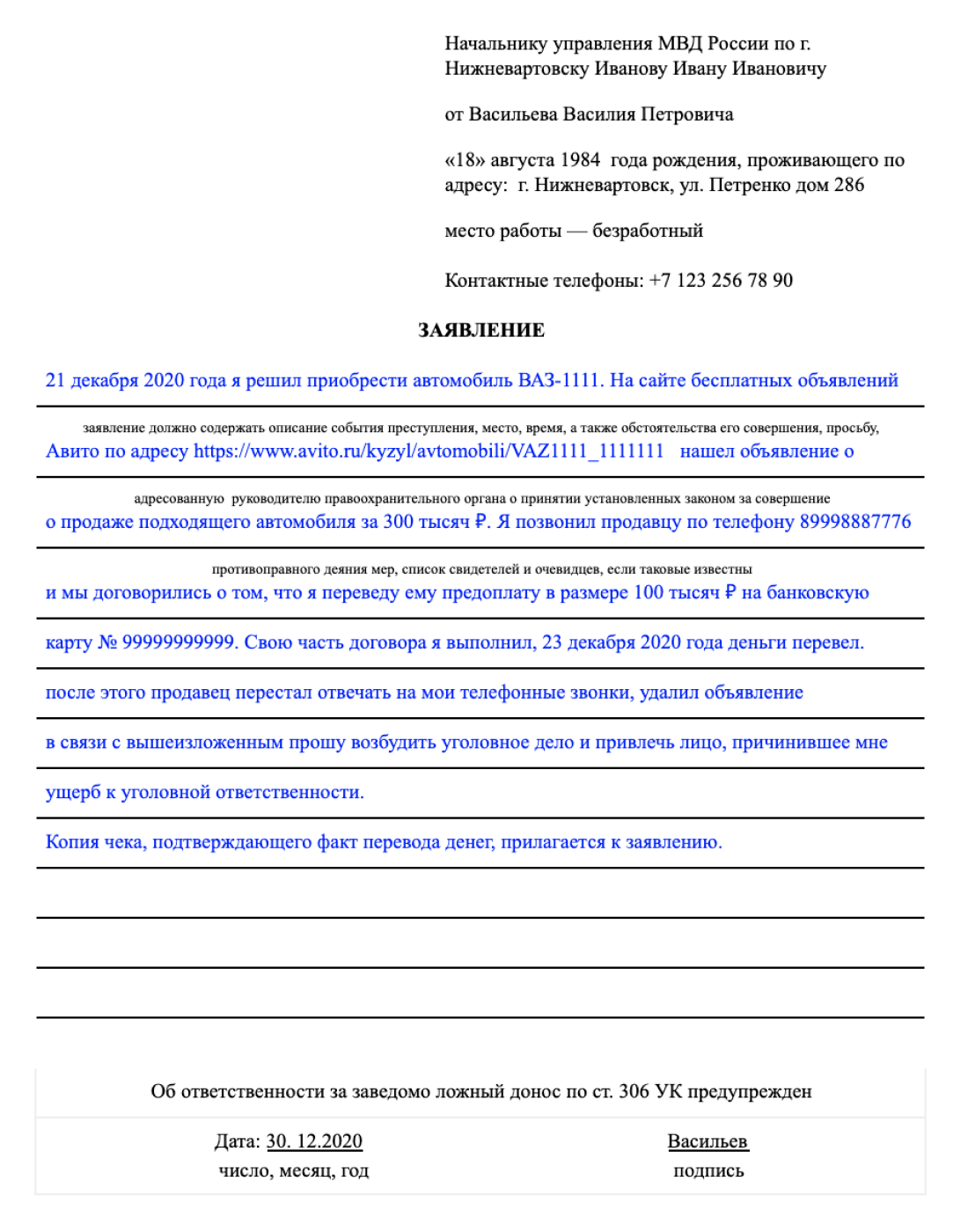 Начальнику управления МВД России по г. Нижневартовску Иванову Ивану Ивановичу

от Васильева Василия Петровича

«18» августа 1984 года рождения, проживающего по адресу: г. Нижневартовск, ул. Петренко дом 286

место работы — безработный

Контактные телефоны: +7 123 256 78 90

ЗАЯВЛЕНИЕ

21 декабря 2020 года я решил приобрести автомобиль ВАЗ-1111. На сайте бесплатных объявлений

заявление должно содержать описание события преступления, место, время, а также обстоятельства его совершения, просьбу,

Авито по адресу https://www.avito.ru/kyzyl/avtomobili/VAZ1111_1111111 нашел объявление о

адресованную руководителю правоохранительного органа о принятии установленных законом за совершение

о продаже подходящего автомобиля за 300 тысяч ₽. Я позвонил продавцу по телефону 89998887776

противоправного деяния мер, список свидетелей и очевидцев, если таковые известны

и мы договорились о том, что я переведу ему предоплату в размере 100 тысяч ₽ на банковскую

карту № 99999999999. Свою часть договора я выполнил, 23 декабря 2020 года деньги перевел.

после этого продавец перестал отвечать на мои телефонные звонки, удалил объявление

в связи с вышеизложенным прошу возбудить уголовное дело и привлечь лицо, причинившее мне

ущерб к уголовной ответственности.

Копия чека, подтверждающего факт перевода денег, прилагается к заявлению.

Об ответственности за заведомо ложный донос по ст. 306 УК предупрежден

Дата: 30. 12.2020
число, месяц, год

Васильев
подпись